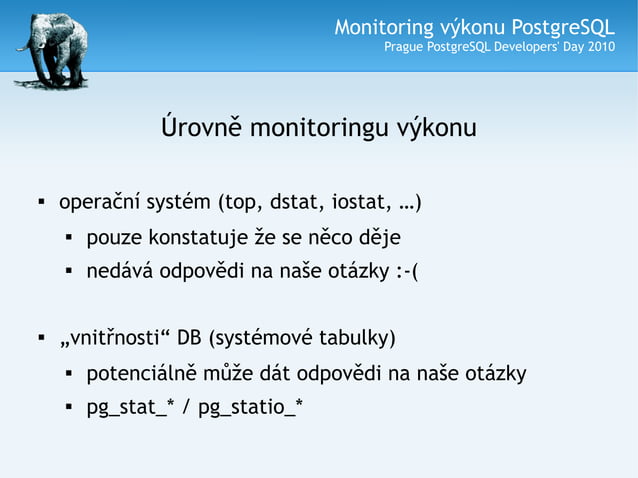 Monitoring výkonu PostgreSQL
Prague PostgreSQL Developers' Day 2010

Úrovně monitoringu výkonu

▪ operační systém (top, dstat, iostat, …)
  ▪ pouze konstatuje že se něco děje
  ▪ nedává odpovědi na naše otázky :-(

▪ „vnitřnosti“ DB (systémové tabulky)
  ▪ potenciálně může dát odpovědi na naše otázky
  ▪ pg_stat_* / pg_statio_*